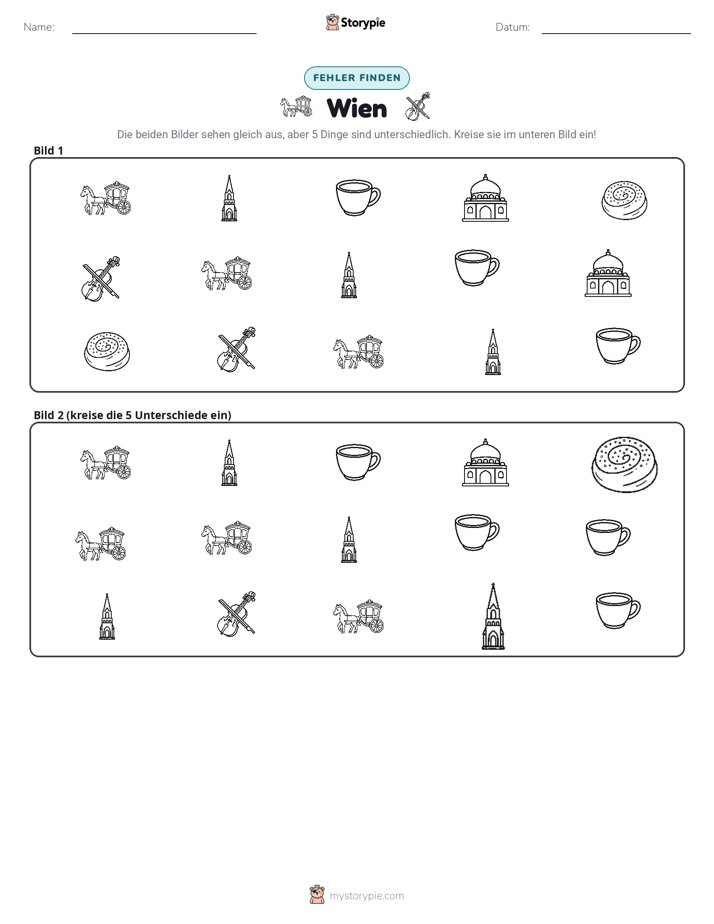 Name: ____

Storypie

Datum: ____

FEHLER FINDEN

Wien

Die beiden Bilder sehen gleich aus, aber 5 Dinge sind unterschiedlich. Kreise sie im unteren Bild ein!

Bild 1

Bild 2 (kreise die 5 Unterschiede ein)

mystorypie.com